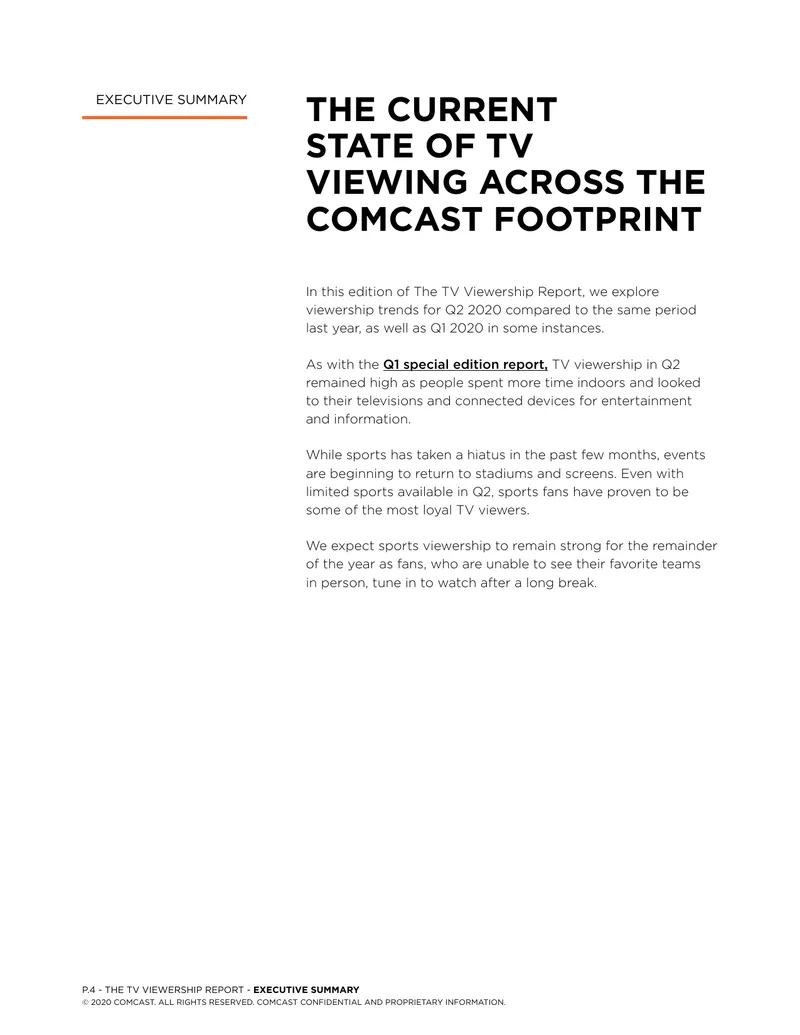 EXECUTIVE SUMMARY

THE CURRENT STATE OF TV VIEWING ACROSS THE COMCAST FOOTPRINT

In this edition of The TV Viewership Report, we explore viewership trends for Q2 2020 compared to the same period last year, as well as Q1 2020 in some instances.

As with the Q1 special edition report, TV viewership in Q2 remained high as people spent more time indoors and looked to their televisions and connected devices for entertainment and information.

While sports has taken a hiatus in the past few months, events are beginning to return to stadiums and screens. Even with limited sports available in Q2, sports fans have proven to be some of the most loyal TV viewers.

We expect sports viewership to remain strong for the remainder of the year as fans, who are unable to see their favorite teams in person, tune in to watch after a long break.

P.4 - THE TV VIEWERSHIP REPORT - EXECUTIVE SUMMARY
© 2020 COMCAST. ALL RIGHTS RESERVED. COMCAST CONFIDENTIAL AND PROPRIETARY INFORMATION.